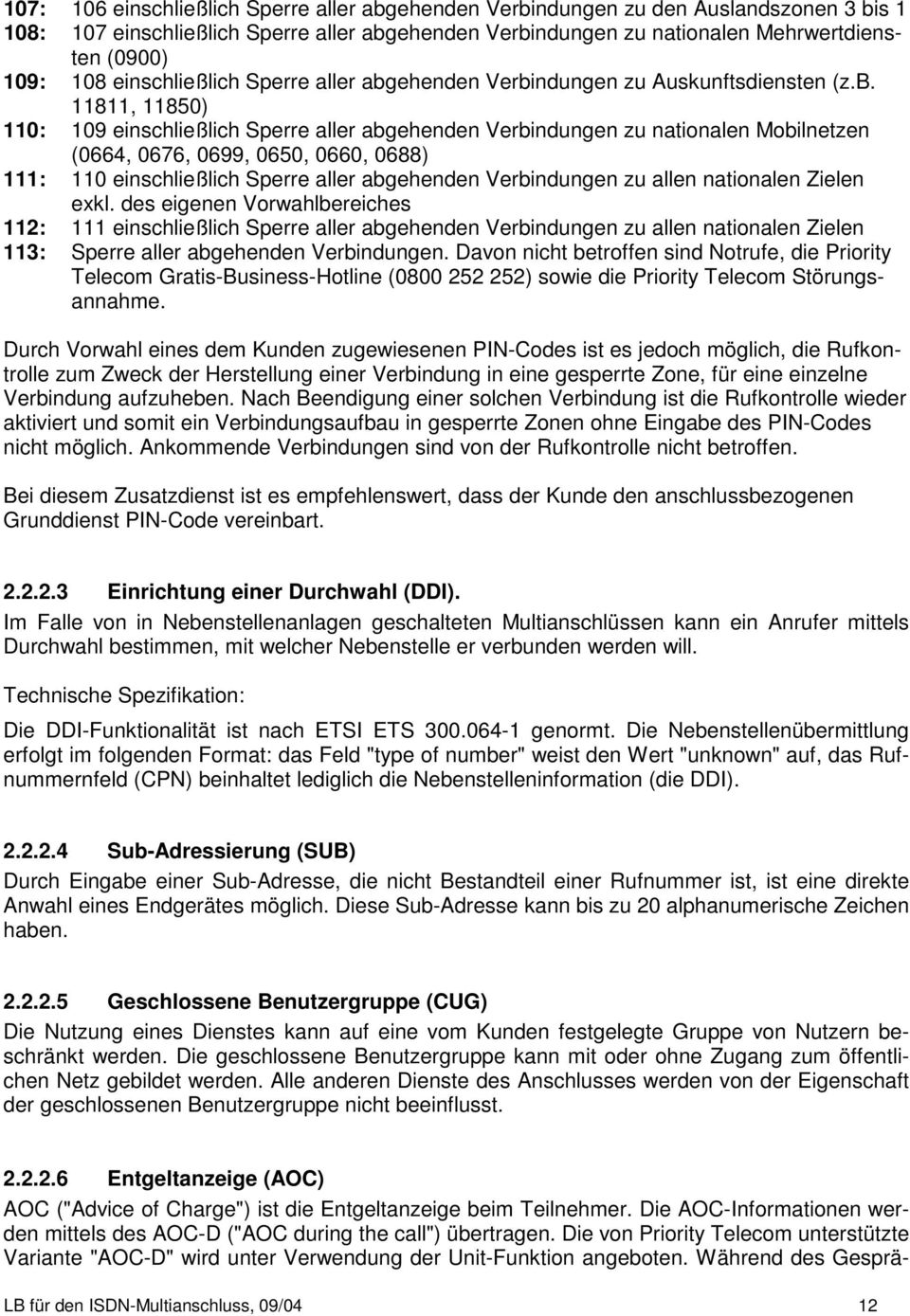 107: 106 einschließlich Sperre aller abgehenden Verbindungen zu den Auslandszonen 3 bis 1
108: 107 einschließlich Sperre aller abgehenden Verbindungen zu nationalen Mehrwertdiensten (0900)
109: 108 einschließlich Sperre aller abgehenden Verbindungen zu Auskunftsdiensten (z.B. 11811, 11850)
110: 109 einschließlich Sperre aller abgehenden Verbindungen zu nationalen Mobilnetzen (0664, 0676, 0699, 0650, 0660, 0688)
111: 110 einschließlich Sperre aller abgehenden Verbindungen zu allen nationalen Zielen exkl. des eigenen Vorwahlbereiches
112: 111 einschließlich Sperre aller abgehenden Verbindungen zu allen nationalen Zielen
113: Sperre aller abgehenden Verbindungen. Davon nicht betroffen sind Notrufe, die Priority Telecom Gratis-Business-Hotline (0800 252 252) sowie die Priority Telecom Störungsannahme.

Durch Vorwahl eines dem Kunden zugewiesenen PIN-Codes ist es jedoch möglich, die Rufkontrolle zum Zweck der Herstellung einer Verbindung in eine gesperrte Zone, für eine einzelne Verbindung aufzuheben. Nach Beendigung einer solchen Verbindung ist die Rufkontrolle wieder aktiviert und somit ein Verbindungsaufbau in gesperrte Zonen ohne Eingabe des PIN-Codes nicht möglich. Ankommende Verbindungen sind von der Rufkontrolle nicht betroffen.

Bei diesem Zusatzdienst ist es empfehlenswert, dass der Kunde den anschlussbezogenen Grunddienst PIN-Code vereinbart.

2.2.2.3 Einrichtung einer Durchwahl (DDI).
Im Falle von in Nebenstellenanlagen geschalteten Multianschlüssen kann ein Anrufer mittels Durchwahl bestimmen, mit welcher Nebenstelle er verbunden werden will.

Technische Spezifikation:

Die DDI-Funktionalität ist nach ETSI ETS 300.064-1 genormt. Die Nebenstellenübermittlung erfolgt im folgenden Format: das Feld "type of number" weist den Wert "unknown" auf, das Rufnummernfeld (CPN) beinhaltet lediglich die Nebenstelleninformation (die DDI).

2.2.2.4 Sub-Adressierung (SUB)
Durch Eingabe einer Sub-Adresse, die nicht Bestandteil einer Rufnummer ist, ist eine direkte Anwahl eines Endgerätes möglich. Diese Sub-Adresse kann bis zu 20 alphanumerische Zeichen haben.

2.2.2.5 Geschlossene Benutzergruppe (CUG)
Die Nutzung eines Dienstes kann auf eine vom Kunden festgelegte Gruppe von Nutzern beschränkt werden. Die geschlossene Benutzergruppe kann mit oder ohne Zugang zum öffentlichen Netz gebildet werden. Alle anderen Dienste des Anschlusses werden von der Eigenschaft der geschlossenen Benutzergruppe nicht beeinflusst.

2.2.2.6 Entgeltanzeige (AOC)
AOC ("Advice of Charge") ist die Entgeltanzeige beim Teilnehmer. Die AOC-Informationen werden mittels des AOC-D ("AOC during the call") übertragen. Die von Priority Telecom unterstützte Variante "AOC-D" wird unter Verwendung der Unit-Funktion angeboten. Während des Gesprä-

LB für den ISDN-Multianschluss, 09/04 12